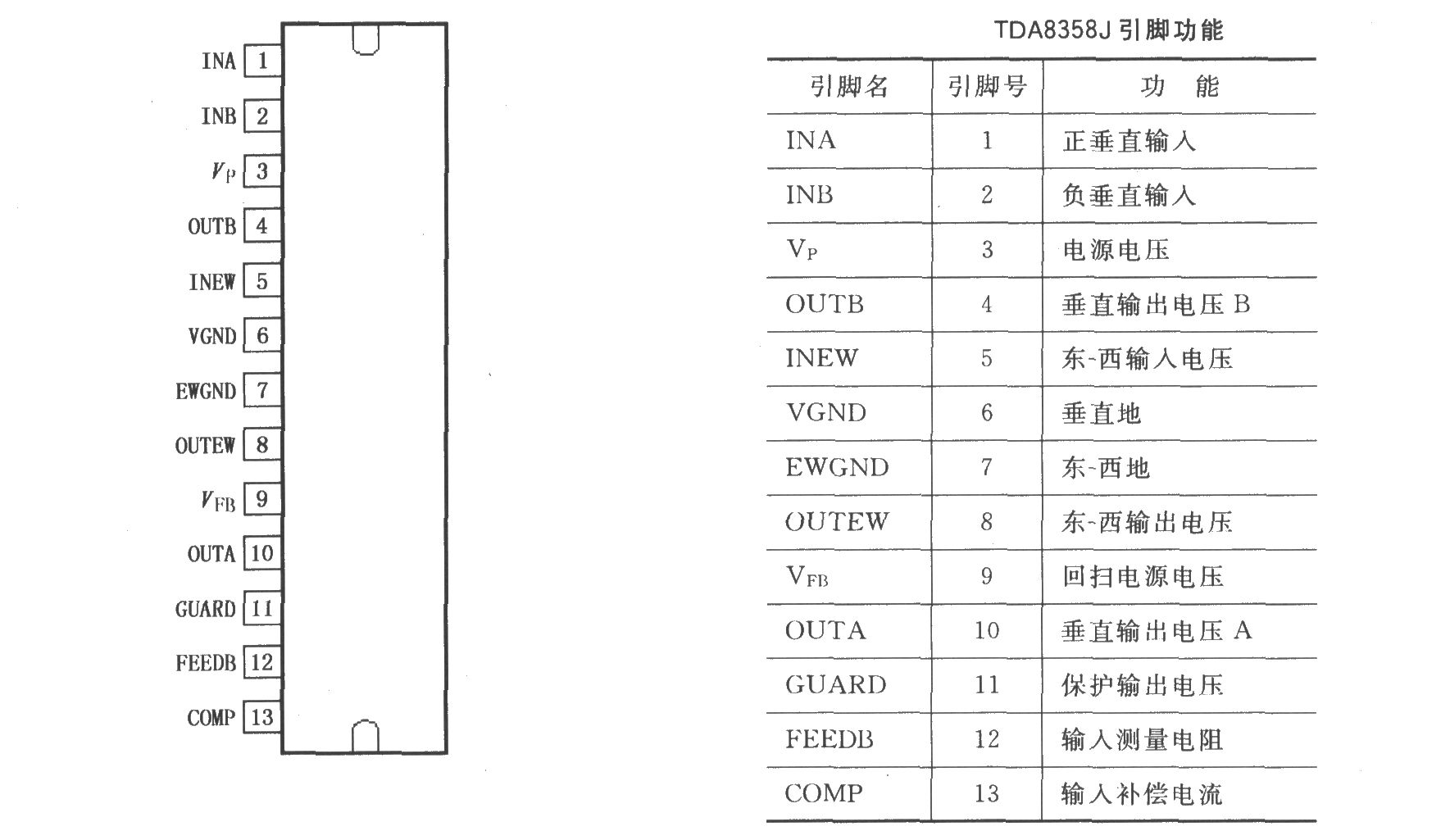 INA 1
INB 2
$V_P$ 3
OUTB 4
INEW 5
VGND 6
EWGND 7
OUTEW 8
$V_{FB}$ 9
OUTA 10
GUARD 11
FEEDB 12
COMP 13

TDA8358J 引脚功能

| 引脚名 | 引脚号 | 功 能 |
|---|---|---|
| INA | 1 | 正垂直输入 |
| INB | 2 | 负垂直输入 |
| $V_P$ | 3 | 电源电压 |
| OUTB | 4 | 垂直输出电压 B |
| INEW | 5 | 东-西输入电压 |
| VGND | 6 | 垂直地 |
| EWGND | 7 | 东-西地 |
| OUTEW | 8 | 东-西输出电压 |
| $V_{FB}$ | 9 | 回扫电源电压 |
| OUTA | 10 | 垂直输出电压 A |
| GUARD | 11 | 保护输出电压 |
| FEEDB | 12 | 输入测量电阻 |
| COMP | 13 | 输入补偿电流 |